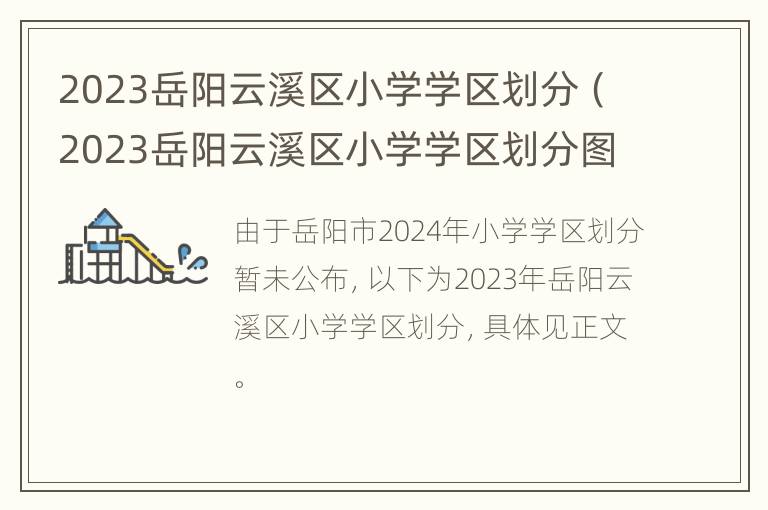 2023岳阳云溪区小学学区划分（2023岳阳云溪区小学学区划分图

由于岳阳市2024年小学学区划分暂未公布，以下为2023年岳阳云溪区小学学区划分，具体见正文。